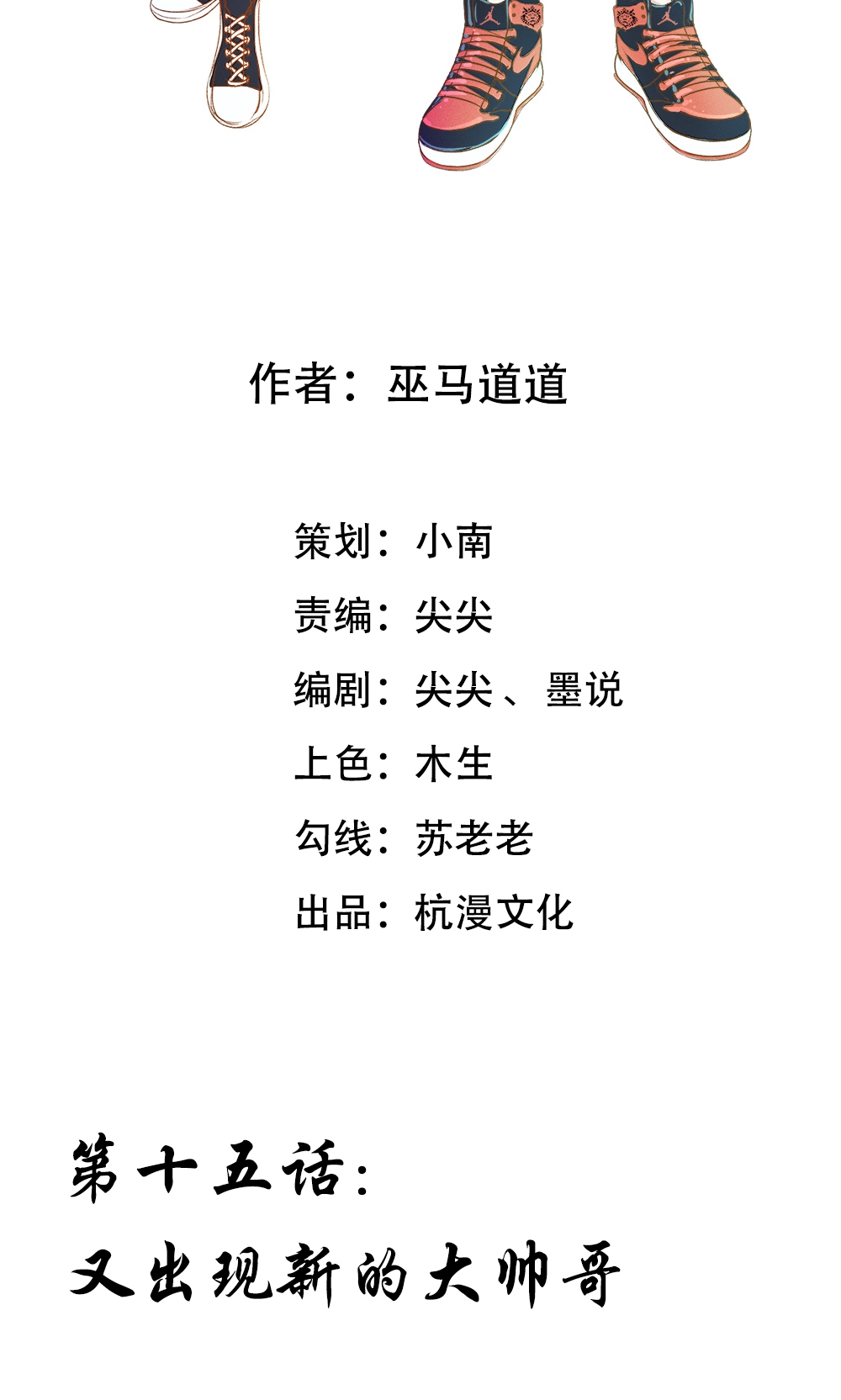 作者：巫马道道

策划：小南
责编：尖尖
编剧：尖尖、墨说
上色：木生
勾线：苏老老
出品：杭漫文化

第十五话：
又出现新的大帅哥